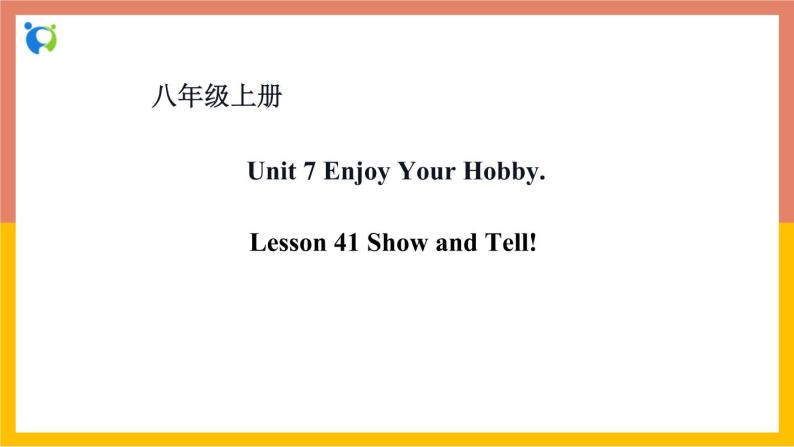 八年级上册

Unit 7 Enjoy Your Hobby.

Lesson 41 Show and Tell!